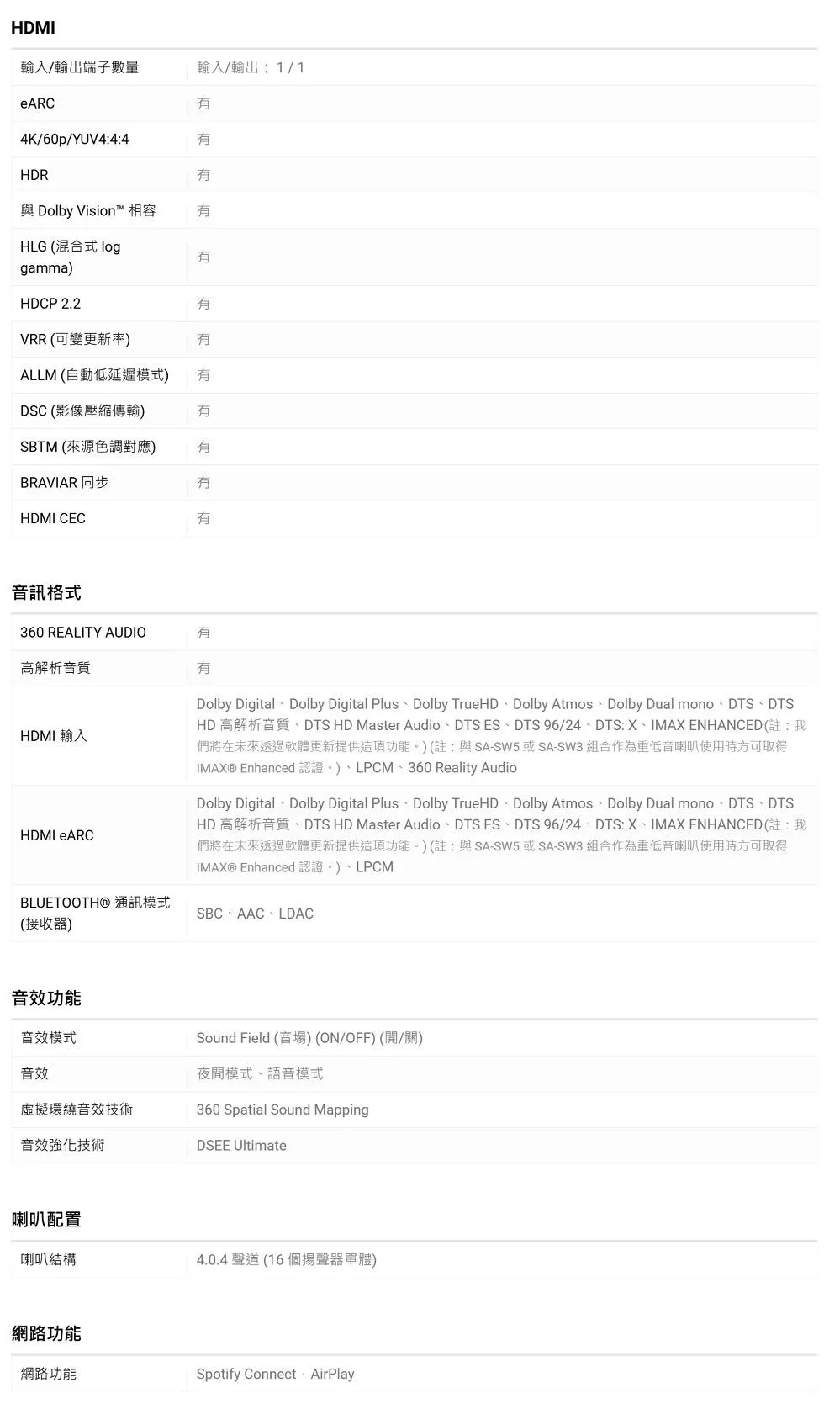 HDMI

| | |
|---|---|
| 輸入/輸出端子數量 | 輸入/輸出： 1 / 1 |
| eARC | 有 |
| 4K/60p/YUV4:4:4 | 有 |
| HDR | 有 |
| 與 Dolby Vision™ 相容 | 有 |
| HLG (混合式 log gamma) | 有 |
| HDCP 2.2 | 有 |
| VRR (可變更新率) | 有 |
| ALLM (自動低延遲模式) | 有 |
| DSC (影像壓縮傳輸) | 有 |
| SBTM (來源色調對應) | 有 |
| BRAVIAR 同步 | 有 |
| HDMI CEC | 有 |

音訊格式

| | |
|---|---|
| 360 REALITY AUDIO | 有 |
| 高解析音質 | 有 |
| HDMI 輸入 | Dolby Digital、Dolby Digital Plus、Dolby TrueHD、Dolby Atmos、Dolby Dual mono、DTS、DTS HD 高解析音質、DTS HD Master Audio、DTS ES、DTS 96/24、DTS: X、IMAX ENHANCED(註：我們將在未來透過軟體更新提供這項功能。) (註：與 SA-SW5 或 SA-SW3 組合作為重低音喇叭使用時方可取得 IMAX® Enhanced 認證。)、LPCM、360 Reality Audio |
| HDMI eARC | Dolby Digital、Dolby Digital Plus、Dolby TrueHD、Dolby Atmos、Dolby Dual mono、DTS、DTS HD 高解析音質、DTS HD Master Audio、DTS ES、DTS 96/24、DTS: X、IMAX ENHANCED(註：我們將在未來透過軟體更新提供這項功能。) (註：與 SA-SW5 或 SA-SW3 組合作為重低音喇叭使用時方可取得 IMAX® Enhanced 認證。)、LPCM |
| BLUETOOTH® 通訊模式 (接收器) | SBC、AAC、LDAC |

音效功能

| | |
|---|---|
| 音效模式 | Sound Field (音場) (ON/OFF) (開/關) |
| 音效 | 夜間模式、語音模式 |
| 虛擬環繞音效技術 | 360 Spatial Sound Mapping |
| 音效強化技術 | DSEE Ultimate |

喇叭配置

| | |
|---|---|
| 喇叭結構 | 4.0.4 聲道 (16 個揚聲器單體) |

網路功能

| | |
|---|---|
| 網路功能 | Spotify Connect · AirPlay |